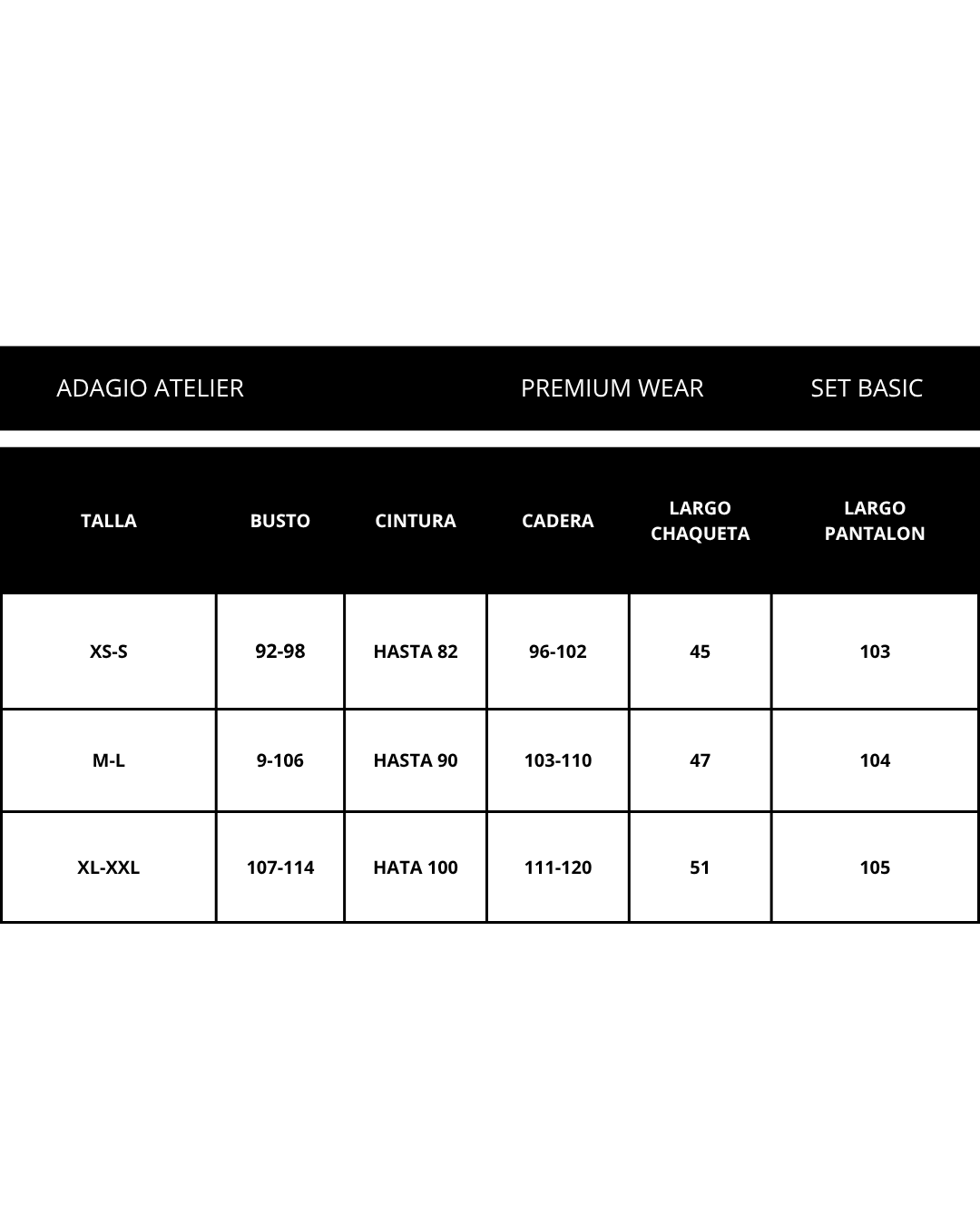 ADAGIO ATELIER PREMIUM WEAR SET BASIC

| TALLA | BUSTO | CINTURA | CADERA | LARGO CHAQUETA | LARGO PANTALON |
|---|---|---|---|---|---|
| XS-S | 92-98 | HASTA 82 | 96-102 | 45 | 103 |
| M-L | 9-106 | HASTA 90 | 103-110 | 47 | 104 |
| XL-XXL | 107-114 | HATA 100 | 111-120 | 51 | 105 |